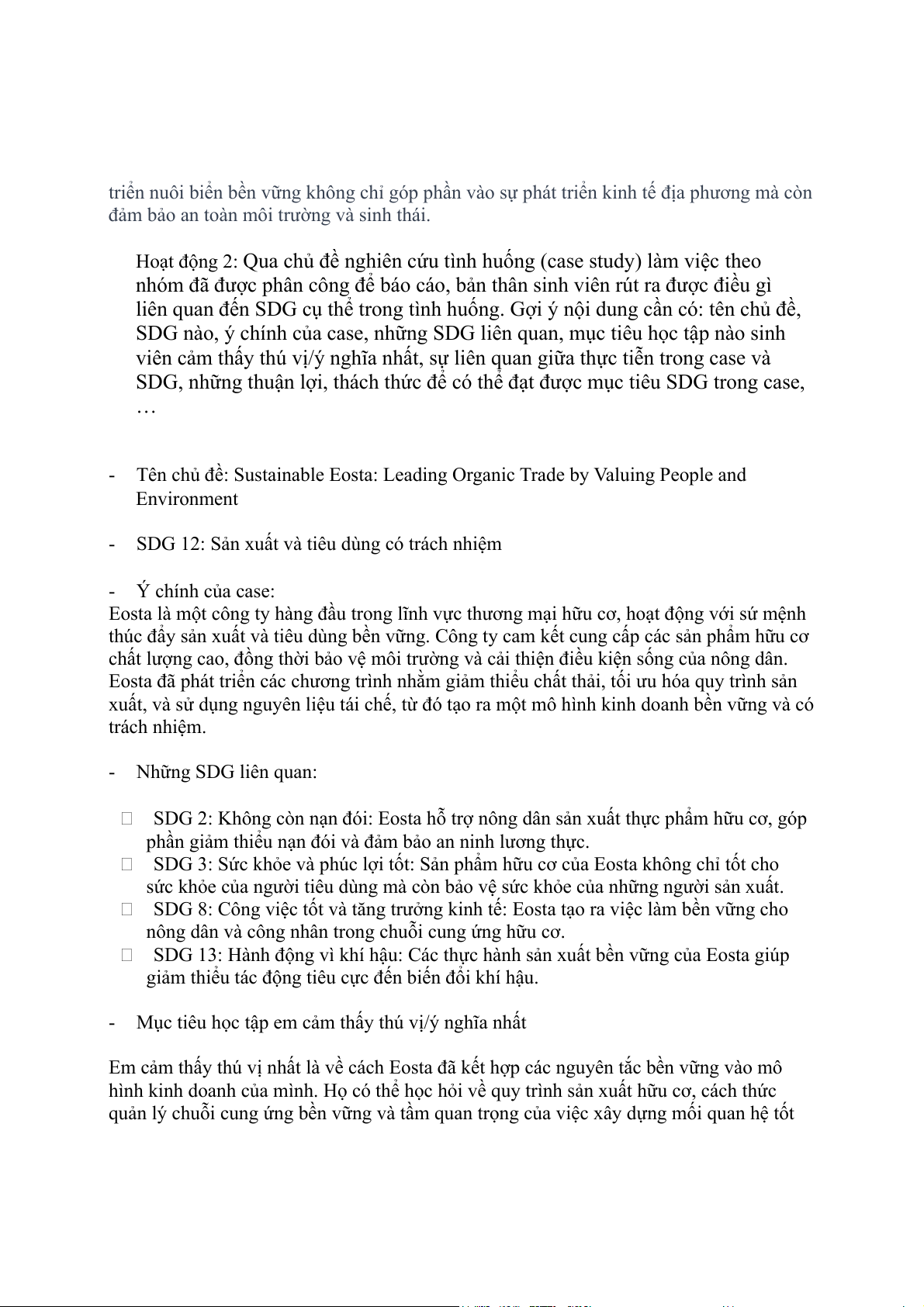 triển nuôi biển bền vững không chỉ góp phần vào sự phát triển kinh tế địa phương mà còn đảm bảo an toàn môi trường và sinh thái.

Hoạt động 2: Qua chủ đề nghiên cứu tình huống (case study) làm việc theo nhóm đã được phân công để báo cáo, bản thân sinh viên rút ra được điều gì liên quan đến SDG cụ thể trong tình huống. Gợi ý nội dung cần có: tên chủ đề, SDG nào, ý chính của case, những SDG liên quan, mục tiêu học tập nào sinh viên cảm thấy thú vị/ý nghĩa nhất, sự liên quan giữa thực tiễn trong case và SDG, những thuận lợi, thách thức để có thể đạt được mục tiêu SDG trong case, …

- Tên chủ đề: Sustainable Eosta: Leading Organic Trade by Valuing People and Environment

- SDG 12: Sản xuất và tiêu dùng có trách nhiệm

- Ý chính của case:
Eosta là một công ty hàng đầu trong lĩnh vực thương mại hữu cơ, hoạt động với sứ mệnh thúc đẩy sản xuất và tiêu dùng bền vững. Công ty cam kết cung cấp các sản phẩm hữu cơ chất lượng cao, đồng thời bảo vệ môi trường và cải thiện điều kiện sống của nông dân. Eosta đã phát triển các chương trình nhằm giảm thiểu chất thải, tối ưu hóa quy trình sản xuất, và sử dụng nguyên liệu tái chế, từ đó tạo ra một mô hình kinh doanh bền vững và có trách nhiệm.

- Những SDG liên quan:

 SDG 2: Không còn nạn đói: Eosta hỗ trợ nông dân sản xuất thực phẩm hữu cơ, góp phần giảm thiểu nạn đói và đảm bảo an ninh lương thực.
 SDG 3: Sức khỏe và phúc lợi tốt: Sản phẩm hữu cơ của Eosta không chỉ tốt cho sức khỏe của người tiêu dùng mà còn bảo vệ sức khỏe của những người sản xuất.
 SDG 8: Công việc tốt và tăng trưởng kinh tế: Eosta tạo ra việc làm bền vững cho nông dân và công nhân trong chuỗi cung ứng hữu cơ.
 SDG 13: Hành động vì khí hậu: Các thực hành sản xuất bền vững của Eosta giúp giảm thiểu tác động tiêu cực đến biến đổi khí hậu.

- Mục tiêu học tập em cảm thấy thú vị/ý nghĩa nhất

Em cảm thấy thú vị nhất là về cách Eosta đã kết hợp các nguyên tắc bền vững vào mô hình kinh doanh của mình. Họ có thể học hỏi về quy trình sản xuất hữu cơ, cách thức quản lý chuỗi cung ứng bền vững và tầm quan trọng của việc xây dựng mối quan hệ tốt